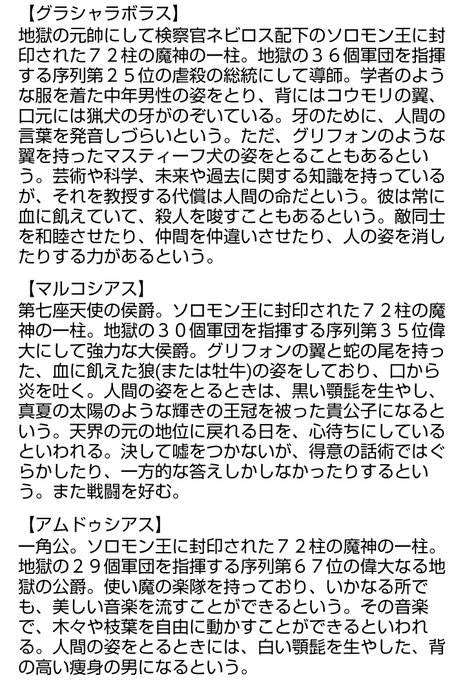 【グラシャラボラス】
地獄の元帥にして検察官ネビロス配下のソロモン王に封印された７２柱の魔神の一柱。地獄の３６個軍団を指揮する序列第２５位の虐殺の総統にして導師。学者のような服を着た中年男性の姿をとり、背にはコウモリの翼、口元には猟犬の牙がのぞいている。牙のために、人間の言葉を発音しづらいという。ただ、グリフォンのような翼を持ったマスティーフ犬の姿をとることもあるという。芸術や科学、未来や過去に関する知識を持っているが、それを教授する代償は人間の命だという。彼は常に血に飢えていて、殺人を唆すこともあるという。敵同士を和睦させたり、仲間を仲違いさせたり、人の姿を消したりする力があるという。

【マルコシアス】
第七座天使の侯爵。ソロモン王に封印された７２柱の魔神の一柱。地獄の３０個軍団を指揮する序列第３５位偉大にして強力な大侯爵。グリフォンの翼と蛇の尾を持った、血に飢えた狼(または牡牛)の姿をしており、口から炎を吐く。人間の姿をとるときは、黒い顎髭を生やし、真夏の太陽のような輝きの王冠を被った貴公子になるという。天界の元の地位に戻れる日を、心待ちにしているといわれる。決して嘘をつかないが、得意の話術ではぐらかしたり、一方的な答えしかしなかったりするという。また戦闘を好む。

【アムドゥシアス】
一角公。ソロモン王に封印された７２柱の魔神の一柱。地獄の２９個軍団を指揮する序列第６７位の偉大なる地獄の公爵。使い魔の楽隊を持っており、いかなる所でも、美しい音楽を流すことができるという。その音楽で、木々や枝葉を自由に動かすことができるといわれる。人間の姿をとるときには、白い顎髭を生やした、背の高い痩身の男になるという。